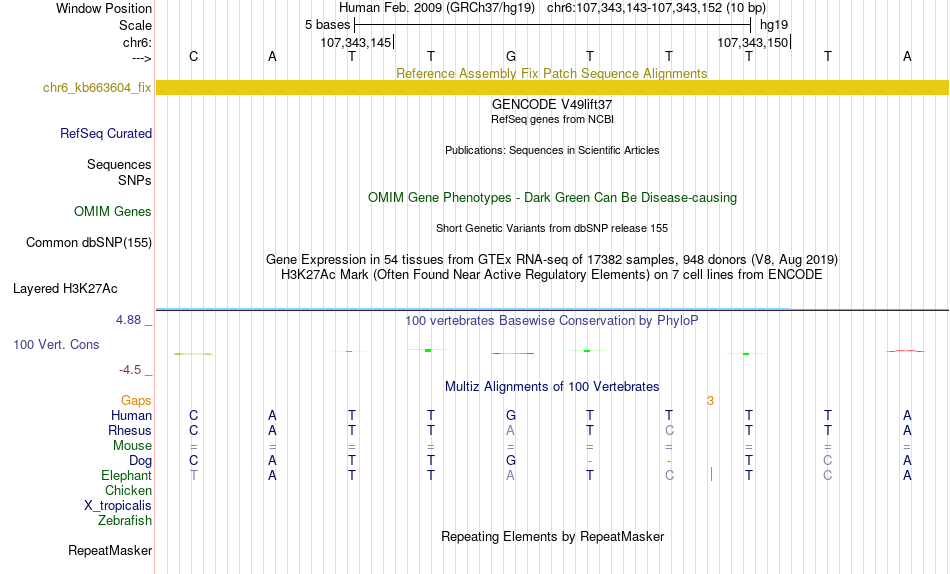 Window Position Human Feb. 2009 (GRCh37/hg19) chr6:107,343,143-107,343,152 (10 bp)
Scale 5 bases hg19
chr6: 107,343,145 107,343,150
---> C A T T G T T T T A

Reference Assembly Fix Patch Sequence Alignments
chr6_kb663604_fix

GENCODE V49lift37
RefSeq genes from NCBI
RefSeq Curated

Publications: Sequences in Scientific Articles
Sequences
SNPs

OMIM Gene Phenotypes - Dark Green Can Be Disease-causing
OMIM Genes

Short Genetic Variants from dbSNP release 155
Common dbSNP(155)

Gene Expression in 54 tissues from GTEx RNA-seq of 17382 samples, 948 donors (V8, Aug 2019)
H3K27Ac Mark (Often Found Near Active Regulatory Elements) on 7 cell lines from ENCODE
Layered H3K27Ac

4.88 _
100 vertebrates Basewise Conservation by PhyloP
100 Vert. Cons
-4.5 _

Multiz Alignments of 100 Vertebrates
Gaps 3
Human C A T T G T T T T A
Rhesus C A T T A T C T T A
Mouse = = = = = = = = = =
Dog C A T T G - - T C A
Elephant T A T T A T C T C A
Chicken
X_tropicalis
Zebrafish

Repeating Elements by RepeatMasker
RepeatMasker